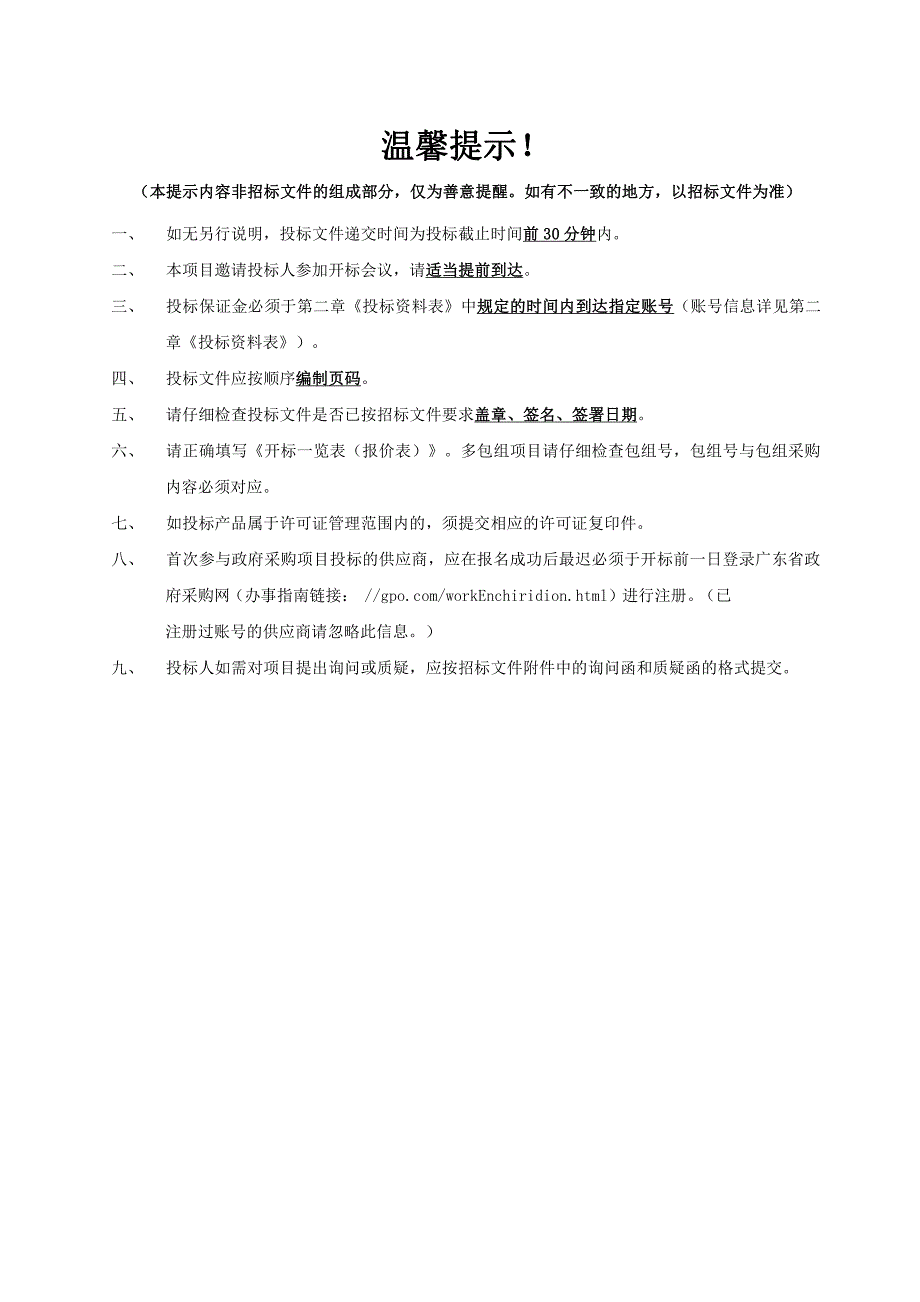 温馨提示！

（本提示内容非招标文件的组成部分，仅为善意提醒。如有不一致的地方，以招标文件为准）

一、 如无另行说明，投标文件递交时间为投标截止时间前 30 分钟内。

二、 本项目邀请投标人参加开标会议，请适当提前到达。

三、 投标保证金必须于第二章《投标资料表》中规定的时间内到达指定账号（账号信息详见第二章《投标资料表》）。

四、 投标文件应按顺序编制页码。

五、 请仔细检查投标文件是否已按招标文件要求盖章、签名、签署日期。

六、 请正确填写《开标一览表（报价表）》。多包组项目请仔细检查包组号，包组号与包组采购内容必须对应。

七、 如投标产品属于许可证管理范围内的，须提交相应的许可证复印件。

八、 首次参与政府采购项目投标的供应商，应在报名成功后最迟必须于开标前一日登录广东省政府采购网（办事指南链接： //gpo.com/workEnchiridion.html）进行注册。（已注册过账号的供应商请忽略此信息。）

九、 投标人如需对项目提出询问或质疑，应按招标文件附件中的询问函和质疑函的格式提交。